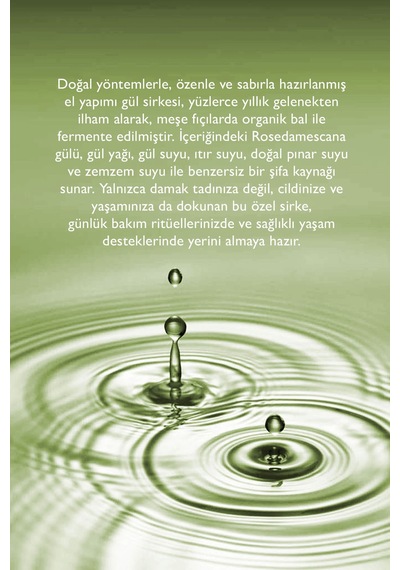 Doğal yöntemlerle, özenle ve sabırla hazırlanmış el yapımı gül sirkesi, yüzlerce yıllık gelenekten ilham alarak, meşe fıçılarda organik bal ile fermente edilmiştir. İçeriğindeki Rosedamescana gülü, gül yağı, gül suyu, ıtır suyu, doğal pınar suyu ve zemzem suyu ile benzersiz bir şifa kaynağı sunar. Yalnızca damak tadınıza değil, cildinize ve yaşamınıza da dokunan bu özel sirke, günlük bakım ritüellerinizde ve sağlıklı yaşam desteklerinde yerini almaya hazır.